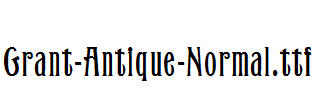 Grant-Antique-Normal.ttf